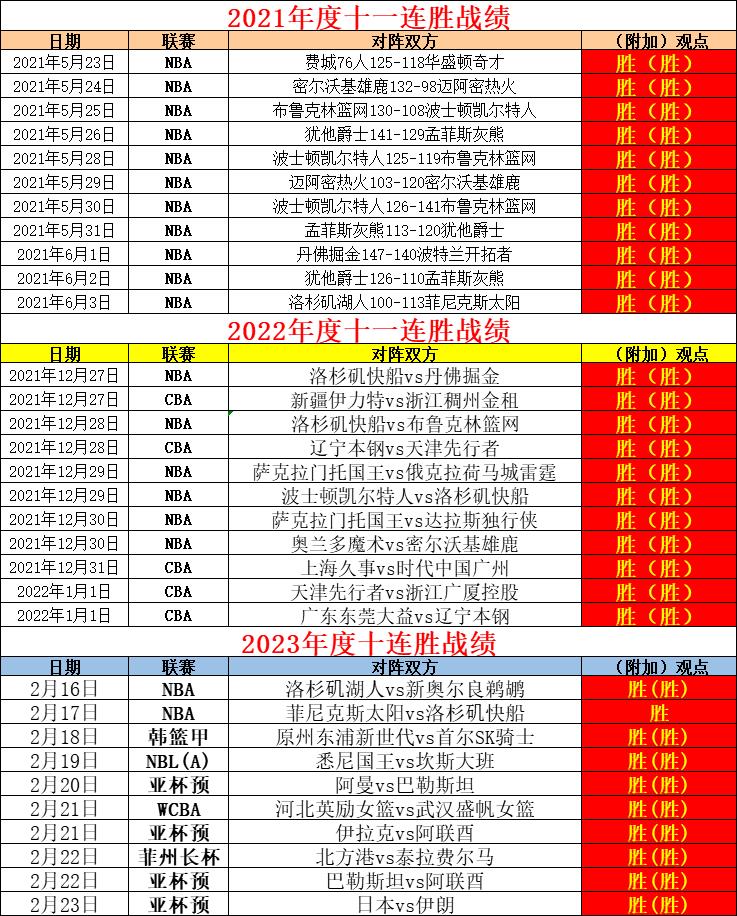 2021年度十一连胜战绩

| 日期 | 联赛 | 对阵双方 | （附加）观点 |
|---|---|---|---|
| 2021年5月23日 | NBA | 费城76人125-118华盛顿奇才 | 胜（胜） |
| 2021年5月24日 | NBA | 密尔沃基雄鹿132-98迈阿密热火 | 胜（胜） |
| 2021年5月25日 | NBA | 布鲁克林篮网130-108波士顿凯尔特人 | 胜（胜） |
| 2021年5月26日 | NBA | 犹他爵士141-129孟菲斯灰熊 | 胜（胜） |
| 2021年5月28日 | NBA | 波士顿凯尔特人125-119布鲁克林篮网 | 胜（胜） |
| 2021年5月29日 | NBA | 迈阿密热火103-120密尔沃基雄鹿 | 胜（胜） |
| 2021年5月30日 | NBA | 波士顿凯尔特人126-141布鲁克林篮网 | 胜（胜） |
| 2021年5月31日 | NBA | 孟菲斯灰熊113-120犹他爵士 | 胜（胜） |
| 2021年6月1日 | NBA | 丹佛掘金147-140波特兰开拓者 | 胜（胜） |
| 2021年6月2日 | NBA | 犹他爵士126-110孟菲斯灰熊 | 胜（胜） |
| 2021年6月3日 | NBA | 洛杉矶湖人100-113菲尼克斯太阳 | 胜（胜） |

2022年度十一连胜战绩

| 日期 | 联赛 | 对阵双方 | （附加）观点 |
|---|---|---|---|
| 2021年12月27日 | NBA | 洛杉矶快船vs丹佛掘金 | 胜（胜） |
| 2021年12月27日 | CBA | 新疆伊力特vs浙江稠州金租 | 胜（胜） |
| 2021年12月28日 | NBA | 洛杉矶快船vs布鲁克林篮网 | 胜（胜） |
| 2021年12月28日 | CBA | 辽宁本钢vs天津先行者 | 胜（胜） |
| 2021年12月29日 | NBA | 萨克拉门托国王vs俄克拉荷马城雷霆 | 胜（胜） |
| 2021年12月29日 | NBA | 波士顿凯尔特人vs洛杉矶快船 | 胜（胜） |
| 2021年12月30日 | NBA | 萨克拉门托国王vs达拉斯独行侠 | 胜（胜） |
| 2021年12月30日 | NBA | 奥兰多魔术vs密尔沃基雄鹿 | 胜（胜） |
| 2021年12月31日 | CBA | 上海久事vs时代中国广州 | 胜（胜） |
| 2022年1月1日 | CBA | 天津先行者vs浙江广厦控股 | 胜（胜） |
| 2022年1月1日 | CBA | 广东东莞大益vs辽宁本钢 | 胜（胜） |

2023年度十连胜战绩

| 日期 | 联赛 | 对阵双方 | （附加）观点 |
|---|---|---|---|
| 2月16日 | NBA | 洛杉矶湖人vs新奥尔良鹈鹕 | 胜（胜） |
| 2月17日 | NBA | 菲尼克斯太阳vs洛杉矶快船 | 胜 |
| 2月18日 | 韩篮甲 | 原州东浦新世代vs首尔SK骑士 | 胜（胜） |
| 2月19日 | NBL(A) | 悉尼国王vs坎斯大班 | 胜（胜） |
| 2月20日 | 亚杯预 | 阿曼vs巴勒斯坦 | 胜（胜） |
| 2月21日 | WCBA | 河北英励女篮vs武汉盛帆女篮 | 胜（胜） |
| 2月21日 | 亚杯预 | 伊拉克vs阿联酋 | 胜（胜） |
| 2月22日 | 菲州长杯 | 北方港vs泰拉费尔马 | 胜（胜） |
| 2月22日 | 亚杯预 | 巴勒斯坦vs阿联酋 | 胜（胜） |
| 2月23日 | 亚杯预 | 日本vs伊朗 | 胜（胜） |